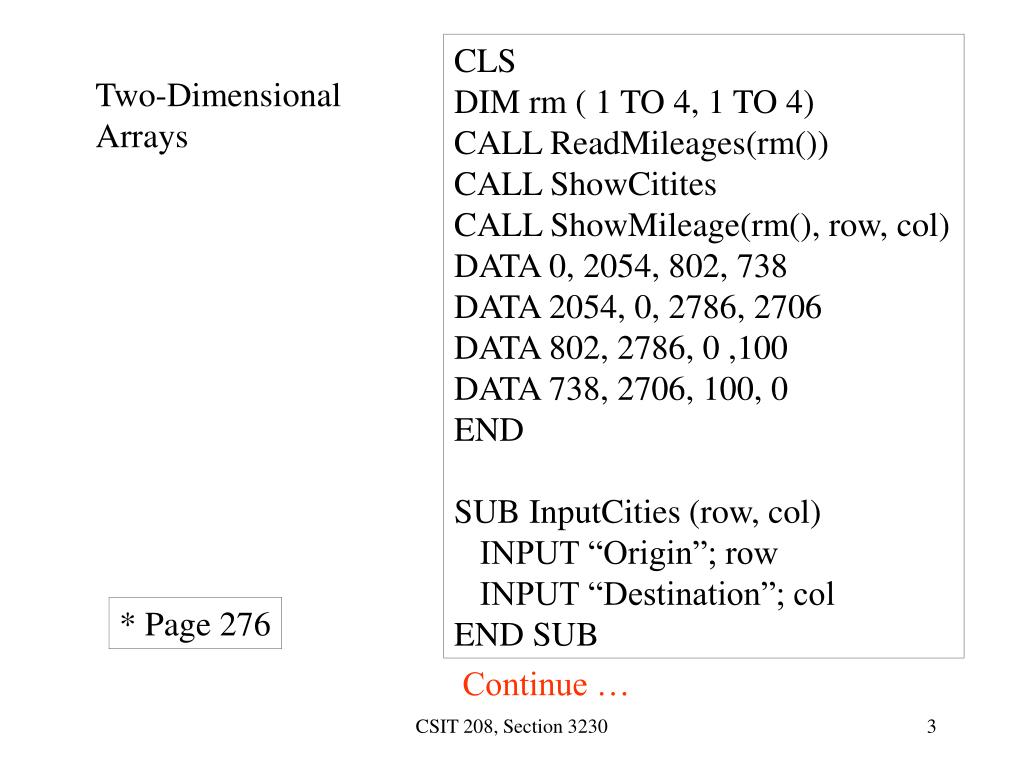 Two-Dimensional Arrays

CLS
DIM rm ( 1 TO 4, 1 TO 4)
CALL ReadMileages(rm())
CALL ShowCitites
CALL ShowMileage(rm(), row, col)
DATA 0, 2054, 802, 738
DATA 2054, 0, 2786, 2706
DATA 802, 2786, 0 ,100
DATA 738, 2706, 100, 0
END

SUB InputCities (row, col)
INPUT “Origin”; row
INPUT “Destination”; col
END SUB

* Page 276

Continue …

CSIT 208, Section 3230

3